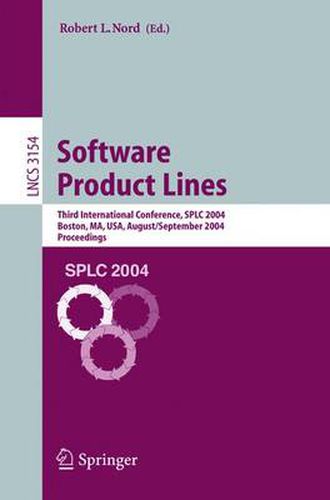 Robert L. Nord (Ed.)

LNCS 3154

Software Product Lines

Third International Conference, SPLC 2004
Boston, MA, USA, August/September 2004
Proceedings

SPLC 2004

Springer